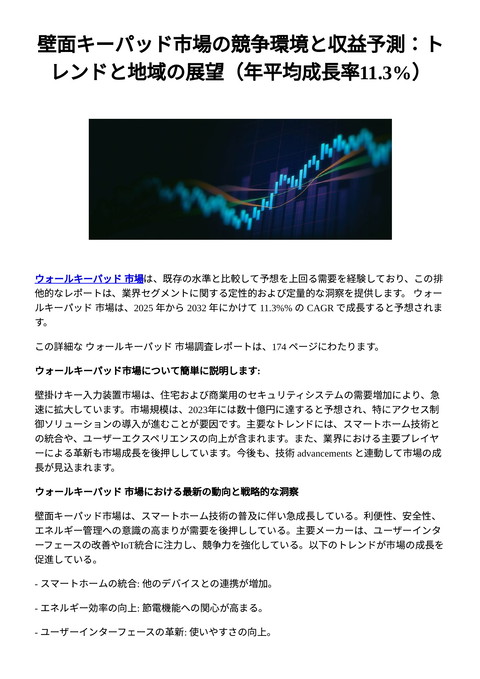 壁面キーパッド市場の競争環境と収益予測：トレンドと地域の展望（年平均成長率11.3%）

ウォールキーパッド 市場は、既存の水準と比較して予想を上回る需要を経験しており、この排他的なレポートは、業界セグメントに関する定性的および定量的な洞察を提供します。 ウォールキーパッド 市場は、2025 年から 2032 年にかけて 11.3%% の CAGR で成長すると予想されます。

この詳細な ウォールキーパッド 市場調査レポートは、174 ページにわたります。

ウォールキーパッド市場について簡単に説明します:

壁掛けキー入力装置市場は、住宅および商業用のセキュリティシステムの需要増加により、急速に拡大しています。市場規模は、2023年には数十億円に達すると予想され、特にアクセス制御ソリューションの導入が進むことが要因です。主要なトレンドには、スマートホーム技術との統合や、ユーザーエクスペリエンスの向上が含まれます。また、業界における主要プレイヤーによる革新も市場成長を後押ししています。今後も、技術 advancements と連動して市場の成長が見込まれます。

ウォールキーパッド 市場における最新の動向と戦略的な洞察

壁面キーパッド市場は、スマートホーム技術の普及に伴い急成長している。利便性、安全性、エネルギー管理への意識の高まりが需要を後押ししている。主要メーカーは、ユーザーインターフェースの改善やIoT統合に注力し、競争力を強化している。以下のトレンドが市場の成長を促進している。

- スマートホームの統合: 他のデバイスとの連携が増加。

- エネルギー効率の向上: 節電機能への関心が高まる。

- ユーザーインターフェースの革新: 使いやすさの向上。